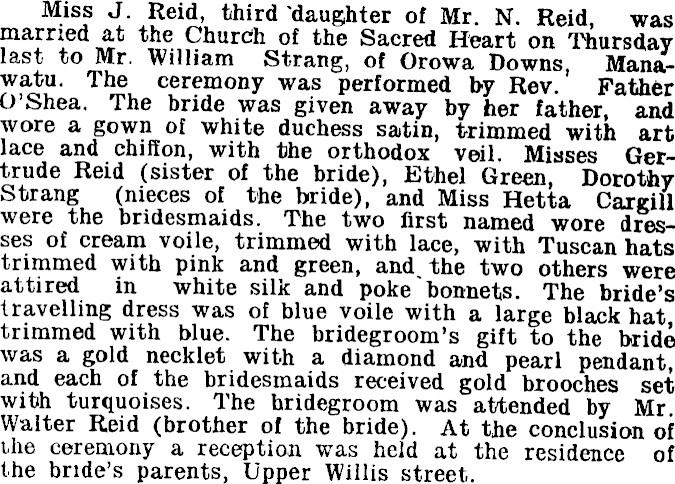 Miss J. Reid, third daughter of Mr. N. Reid, was married at the Church of the Sacred Heart on Thursday last to Mr. William Strang, of Orowa Downs, Manawatu. The ceremony was performed by Rev. Father O'Shea. The bride was given away by her father, and wore a gown of white duchess satin, trimmed with art lace and chiffon, with the orthodox veil. Misses Gertrude Reid (sister of the bride), Ethel Green, Dorothy Strang (nieces of the bride), and Miss Hetta Cargill were the bridesmaids. The two first named wore dresses of cream voile, trimmed with lace, with Tuscan hats trimmed with pink and green, and the two others were attired in white silk and poke bonnets. The bride's travelling dress was of blue voile with a large black hat, trimmed with blue. The bridegroom's gift to the bride was a gold necklet with a diamond and pearl pendant, and each of the bridesmaids received gold brooches set with turquoises. The bridegroom was attended by Mr. Walter Reid (brother of the bride). At the conclusion of the ceremony a reception was held at the residence of the bride's parents, Upper Willis street.